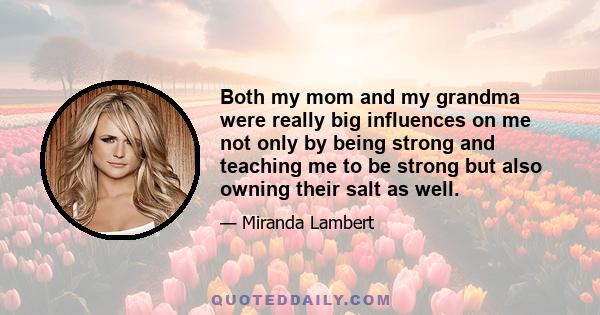 Both my mom and my grandma were really big influences on me not only by being strong and teaching me to be strong but also owning their salt as well.

— Miranda Lambert

QUOTEDDAILY.COM